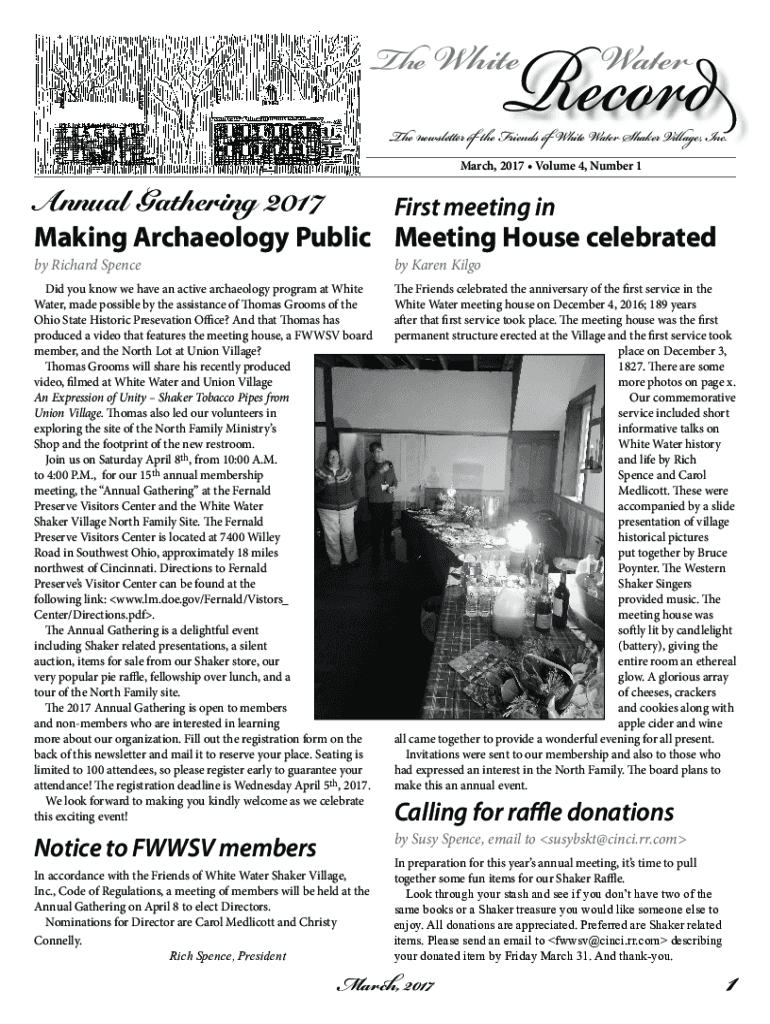 The White Water Record

The newsletter of the Friends of White Water Shaker Village, Inc.

March, 2017 • Volume 4, Number 1

Annual Gathering 2017

Making Archaeology Public

by Richard Spence

Did you know we have an active archaeology program at White Water, made possible by the assistance of Thomas Grooms of the Ohio State Historic Presevation Office? And that Thomas has produced a video that features the meeting house, a FWWSV board member, and the North Lot at Union Village?

Thomas Grooms will share his recently produced video, filmed at White Water and Union Village An Expression of Unity – Shaker Tobacco Pipes from Union Village. Thomas also led our volunteers in exploring the site of the North Family Ministry's Shop and the footprint of the new restroom.

Join us on Saturday April 8th, from 10:00 A.M. to 4:00 P.M., for our 15th annual membership meeting, the "Annual Gathering" at the Fernald Preserve Visitors Center and the White Water Shaker Village North Family Site. The Fernald Preserve Visitors Center is located at 7400 Willey Road in Southwest Ohio, approximately 18 miles northwest of Cincinnati. Directions to Fernald Preserve's Visitor Center can be found at the following link: <www.lm.doe.gov/Fernald/Vistors_Center/Directions.pdf>.

The Annual Gathering is a delightful event including Shaker related presentations, a silent auction, items for sale from our Shaker store, our very popular pie raffle, fellowship over lunch, and a tour of the North Family site.

The 2017 Annual Gathering is open to members and non-members who are interested in learning more about our organization. Fill out the registration form on the back of this newsletter and mail it to reserve your place. Seating is limited to 100 attendees, so please register early to guarantee your attendance! The registration deadline is Wednesday April 5th, 2017.

We look forward to making you kindly welcome as we celebrate this exciting event!

Notice to FWWSV members

In accordance with the Friends of White Water Shaker Village, Inc., Code of Regulations, a meeting of members will be held at the Annual Gathering on April 8 to elect Directors.

Nominations for Director are Carol Medlicott and Christy Connelly.

Rich Spence, President

First meeting in Meeting House celebrated

by Karen Kilgo

The Friends celebrated the anniversary of the first service in the White Water meeting house on December 4, 2016; 189 years after that first service took place. The meeting house was the first permanent structure erected at the Village and the first service took place on December 3, 1827. There are some more photos on page x.

Our commemorative service included short informative talks on White Water history and life by Rich Spence and Carol Medlicott. These were accompanied by a slide presentation of village historical pictures put together by Bruce Poynter. The Western Shaker Singers provided music. The meeting house was softly lit by candlelight (battery), giving the entire room an ethereal glow. A glorious array of cheeses, crackers and cookies along with apple cider and wine all came together to provide a wonderful evening for all present.

Invitations were sent to our membership and also to those who had expressed an interest in the North Family. The board plans to make this an annual event.

Calling for raffle donations

by Susy Spence, email to <susybskt@cinci.rr.com>

In preparation for this year's annual meeting, it's time to pull together some fun items for our Shaker Raffle.

Look through your stash and see if you don't have two of the same books or a Shaker treasure you would like someone else to enjoy. All donations are appreciated. Preferred are Shaker related items. Please send an email to <fwwsv@cinci.rr.com> describing your donated item by Friday March 31. And thank-you.

March, 2017

1